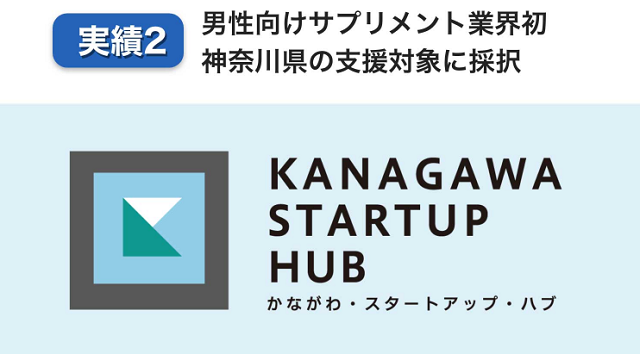 実績2

男性向けサプリメント業界初
神奈川県の支援対象に採択

KANAGAWA
STARTUP
HUB
かながわ・スタートアップ・ハブ